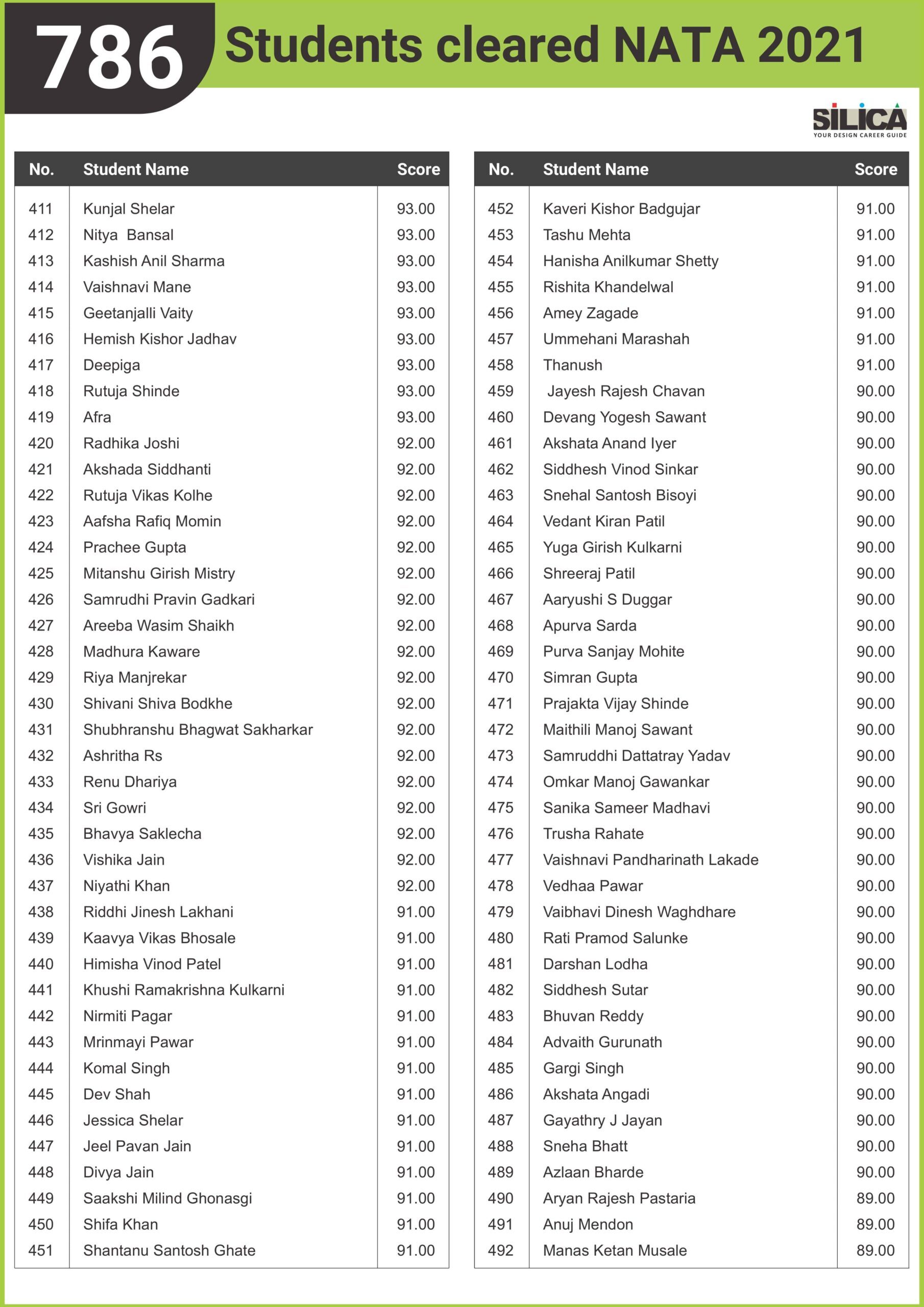 786 Students cleared NATA 2021

SILICA
YOUR DESIGN CAREER GUIDE

| No. | Student Name | Score |
|---|---|---|
| 411 | Kunjal Shelar | 93.00 |
| 412 | Nitya Bansal | 93.00 |
| 413 | Kashish Anil Sharma | 93.00 |
| 414 | Vaishnavi Mane | 93.00 |
| 415 | Geetanjalli Vaity | 93.00 |
| 416 | Hemish Kishor Jadhav | 93.00 |
| 417 | Deepiga | 93.00 |
| 418 | Rutuja Shinde | 93.00 |
| 419 | Afra | 93.00 |
| 420 | Radhika Joshi | 92.00 |
| 421 | Akshada Siddhanti | 92.00 |
| 422 | Rutuja Vikas Kolhe | 92.00 |
| 423 | Aafsha Rafiq Momin | 92.00 |
| 424 | Prachee Gupta | 92.00 |
| 425 | Mitanshu Girish Mistry | 92.00 |
| 426 | Samrudhi Pravin Gadkari | 92.00 |
| 427 | Areeba Wasim Shaikh | 92.00 |
| 428 | Madhura Kaware | 92.00 |
| 429 | Riya Manjrekar | 92.00 |
| 430 | Shivani Shiva Bodkhe | 92.00 |
| 431 | Shubhranshu Bhagwat Sakharkar | 92.00 |
| 432 | Ashritha Rs | 92.00 |
| 433 | Renu Dhariya | 92.00 |
| 434 | Sri Gowri | 92.00 |
| 435 | Bhavya Saklecha | 92.00 |
| 436 | Vishika Jain | 92.00 |
| 437 | Niyathi Khan | 92.00 |
| 438 | Riddhi Jinesh Lakhani | 91.00 |
| 439 | Kaavya Vikas Bhosale | 91.00 |
| 440 | Himisha Vinod Patel | 91.00 |
| 441 | Khushi Ramakrishna Kulkarni | 91.00 |
| 442 | Nirmiti Pagar | 91.00 |
| 443 | Mrinmayi Pawar | 91.00 |
| 444 | Komal Singh | 91.00 |
| 445 | Dev Shah | 91.00 |
| 446 | Jessica Shelar | 91.00 |
| 447 | Jeel Pavan Jain | 91.00 |
| 448 | Divya Jain | 91.00 |
| 449 | Saakshi Milind Ghonasgi | 91.00 |
| 450 | Shifa Khan | 91.00 |
| 451 | Shantanu Santosh Ghate | 91.00 |

| No. | Student Name | Score |
|---|---|---|
| 452 | Kaveri Kishor Badgujar | 91.00 |
| 453 | Tashu Mehta | 91.00 |
| 454 | Hanisha Anilkumar Shetty | 91.00 |
| 455 | Rishita Khandelwal | 91.00 |
| 456 | Amey Zagade | 91.00 |
| 457 | Ummehani Marashah | 91.00 |
| 458 | Thanush | 91.00 |
| 459 | Jayesh Rajesh Chavan | 90.00 |
| 460 | Devang Yogesh Sawant | 90.00 |
| 461 | Akshata Anand Iyer | 90.00 |
| 462 | Siddhesh Vinod Sinkar | 90.00 |
| 463 | Snehal Santosh Bisoyi | 90.00 |
| 464 | Vedant Kiran Patil | 90.00 |
| 465 | Yuga Girish Kulkarni | 90.00 |
| 466 | Shreeraj Patil | 90.00 |
| 467 | Aaryushi S Duggar | 90.00 |
| 468 | Apurva Sarda | 90.00 |
| 469 | Purva Sanjay Mohite | 90.00 |
| 470 | Simran Gupta | 90.00 |
| 471 | Prajakta Vijay Shinde | 90.00 |
| 472 | Maithili Manoj Sawant | 90.00 |
| 473 | Samruddhi Dattatray Yadav | 90.00 |
| 474 | Omkar Manoj Gawankar | 90.00 |
| 475 | Sanika Sameer Madhavi | 90.00 |
| 476 | Trusha Rahate | 90.00 |
| 477 | Vaishnavi Pandharinath Lakade | 90.00 |
| 478 | Vedhaa Pawar | 90.00 |
| 479 | Vaibhavi Dinesh Waghdhare | 90.00 |
| 480 | Rati Pramod Salunke | 90.00 |
| 481 | Darshan Lodha | 90.00 |
| 482 | Siddhesh Sutar | 90.00 |
| 483 | Bhuvan Reddy | 90.00 |
| 484 | Advaith Gurunath | 90.00 |
| 485 | Gargi Singh | 90.00 |
| 486 | Akshata Angadi | 90.00 |
| 487 | Gayathry J Jayan | 90.00 |
| 488 | Sneha Bhatt | 90.00 |
| 489 | Azlaan Bharde | 90.00 |
| 490 | Aryan Rajesh Pastaria | 89.00 |
| 491 | Anuj Mendon | 89.00 |
| 492 | Manas Ketan Musale | 89.00 |